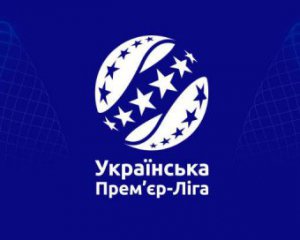 Українська
Прем'єр-Ліга